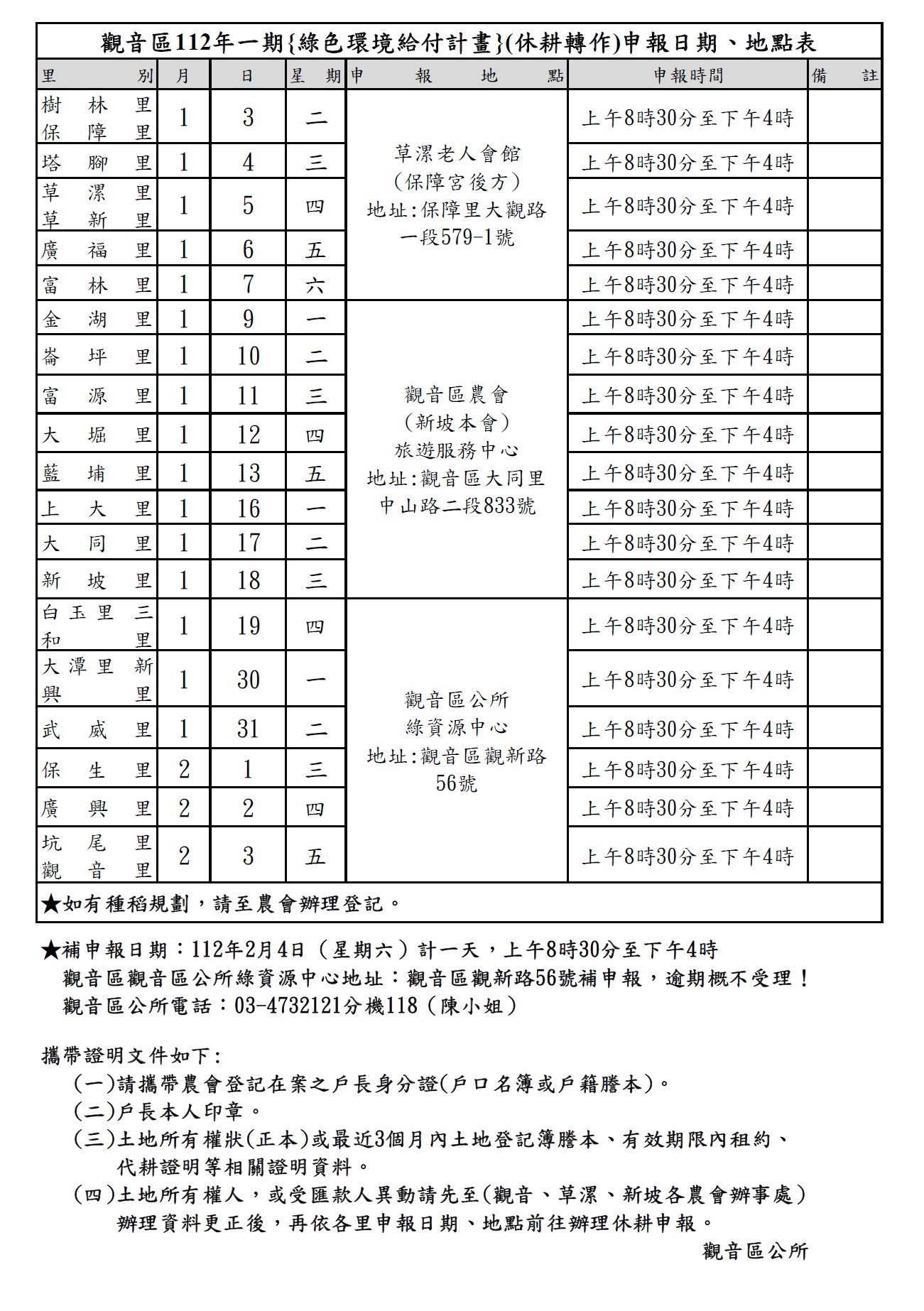 觀音區112年一期{綠色環境給付計畫}(休耕轉作)申報日期、地點表

| 里別 | 月 | 日 | 星期 | 申報地點 | 申報時間 | 備註 |
|---|---|---|---|---|---|---|
| 樹林里 保障里 | 1 | 3 | 二 | 草漯老人會館 (保障宮後方) 地址:保障里大觀路一段579-1號 | 上午8時30分至下午4時 | |
| 塔腳里 | 1 | 4 | 三 | | 上午8時30分至下午4時 | |
| 草漯里 草新里 | 1 | 5 | 四 | | 上午8時30分至下午4時 | |
| 廣福里 | 1 | 6 | 五 | | 上午8時30分至下午4時 | |
| 富林里 | 1 | 7 | 六 | | 上午8時30分至下午4時 | |
| 金湖里 | 1 | 9 | 一 | 觀音區農會 (新坡本會) 旅遊服務中心 地址:觀音區大同里中山路二段833號 | 上午8時30分至下午4時 | |
| 崙坪里 | 1 | 10 | 二 | | 上午8時30分至下午4時 | |
| 富源里 | 1 | 11 | 三 | | 上午8時30分至下午4時 | |
| 大堀里 | 1 | 12 | 四 | | 上午8時30分至下午4時 | |
| 藍埔里 | 1 | 13 | 五 | | 上午8時30分至下午4時 | |
| 上大里 | 1 | 16 | 一 | | 上午8時30分至下午4時 | |
| 大同里 | 1 | 17 | 二 | | 上午8時30分至下午4時 | |
| 新坡里 | 1 | 18 | 三 | | 上午8時30分至下午4時 | |
| 白玉里 三和里 | 1 | 19 | 四 | 觀音區公所 綠資源中心 地址:觀音區觀新路56號 | 上午8時30分至下午4時 | |
| 大潭里 新興里 | 1 | 30 | 一 | | 上午8時30分至下午4時 | |
| 武威里 | 1 | 31 | 二 | | 上午8時30分至下午4時 | |
| 保生里 | 2 | 1 | 三 | | 上午8時30分至下午4時 | |
| 廣興里 | 2 | 2 | 四 | | 上午8時30分至下午4時 | |
| 坑尾里 觀音里 | 2 | 3 | 五 | | 上午8時30分至下午4時 | |

★如有種稻規劃，請至農會辦理登記。

★補申報日期：112年2月4日（星期六）計一天，上午8時30分至下午4時
觀音區觀音區公所綠資源中心地址：觀音區觀新路56號補申報，逾期概不受理！
觀音區公所電話：03-4732121分機118（陳小姐）

攜帶證明文件如下:
(一)請攜帶農會登記在案之戶長身分證(戶口名簿或戶籍謄本)。
(二)戶長本人印章。
(三)土地所有權狀(正本)或最近3個月內土地登記簿謄本、有效期限內租約、代耕證明等相關證明資料。
(四)土地所有權人，或受匯款人異動請先至(觀音、草漯、新坡各農會辦事處)辦理資料更正後，再依各里申報日期、地點前往辦理休耕申報。

觀音區公所